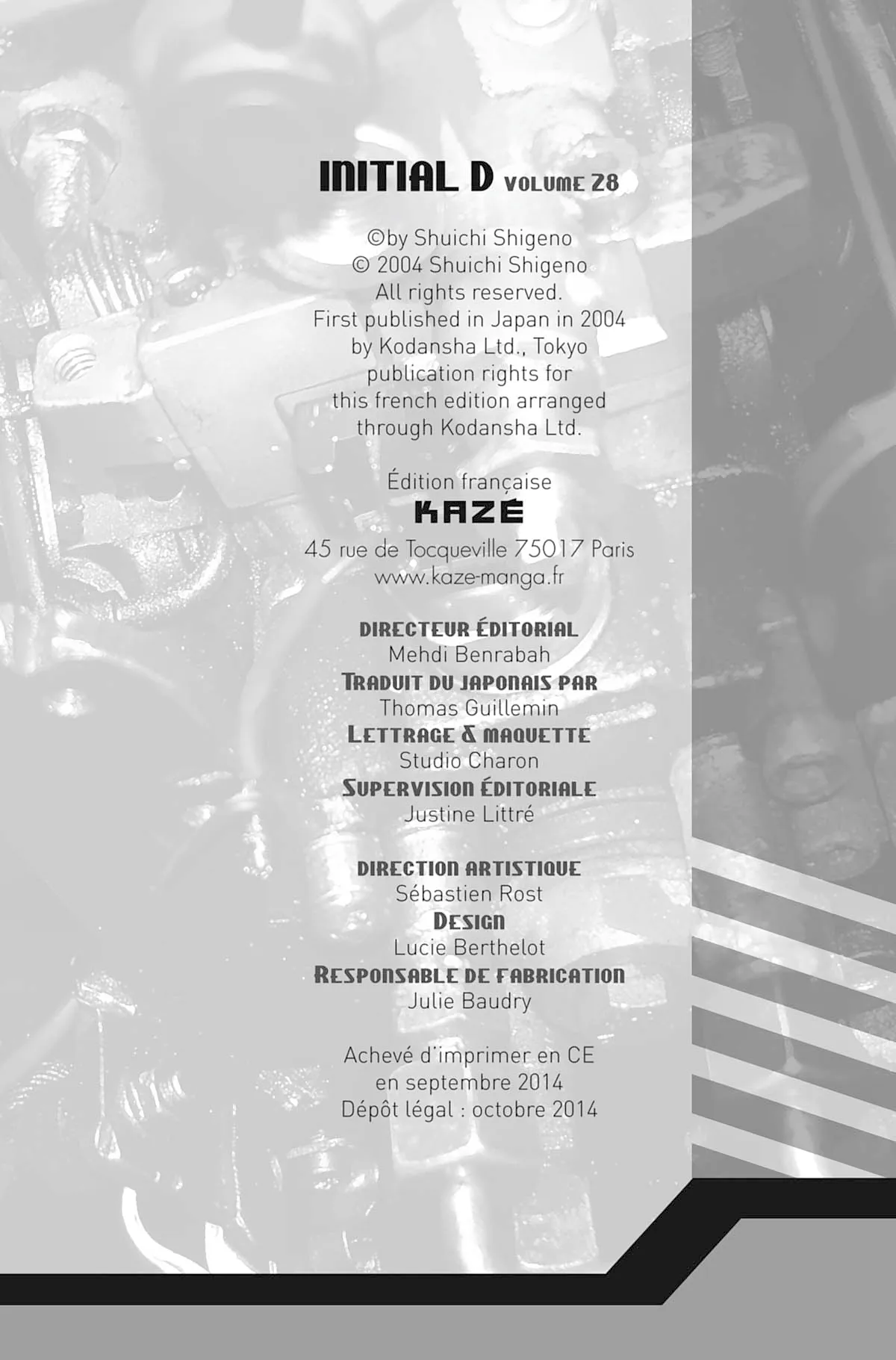 INITIAL D VOLUME 28

©by Shuichi Shigeno
© 2004 Shuichi Shigeno
All rights reserved.
First published in Japan in 2004
by Kodansha Ltd., Tokyo
publication rights for
this french edition arranged
through Kodansha Ltd.

Édition française
KAZÉ
45 rue de Tocqueville 75017 Paris
www.kaze-manga.fr

DIRECTEUR ÉDITORIAL
Mehdi Benrabah
TRADUIT DU JAPONAIS PAR
Thomas Guillemin
LETTRAGE & MAQUETTE
Studio Charon
SUPERVISION ÉDITORIALE
Justine Littré

DIRECTION ARTISTIQUE
Sébastien Rost
DESIGN
Lucie Berthelot
RESPONSABLE DE FABRICATION
Julie Baudry

Achevé d'imprimer en CE
en septembre 2014
Dépôt légal : octobre 2014